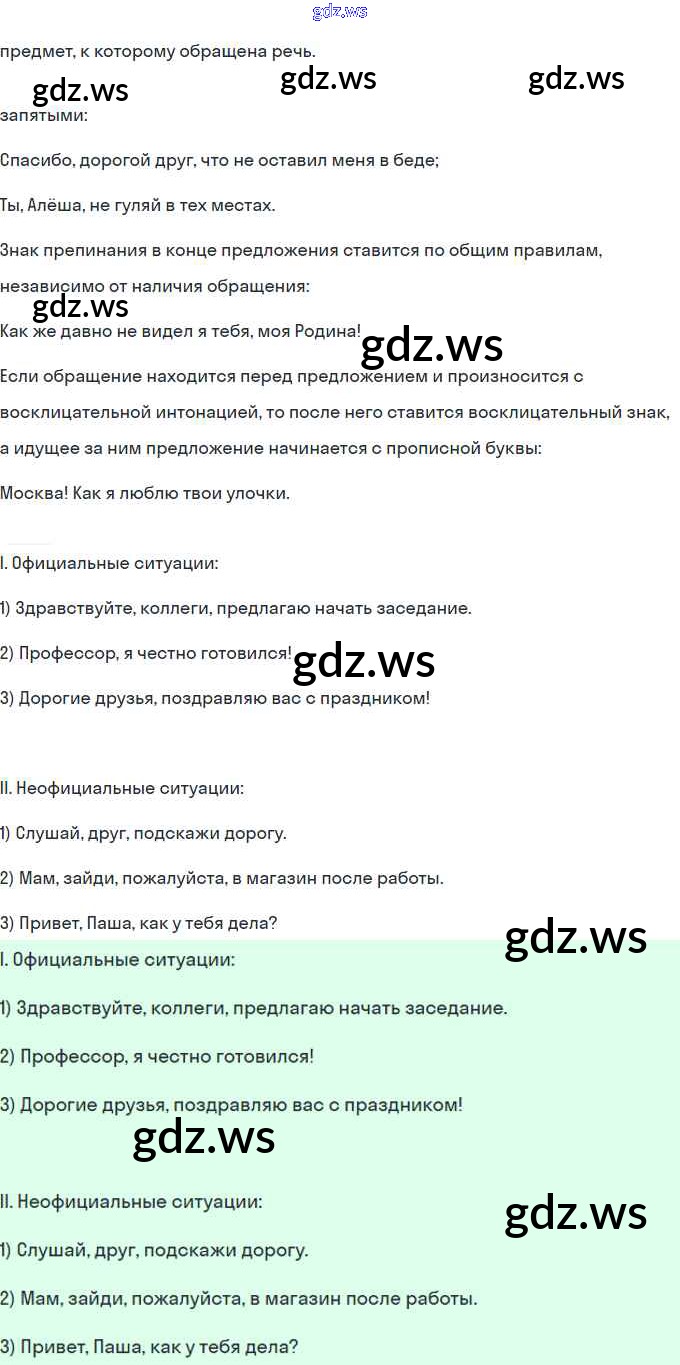 предмет, к которому обращена речь.

запятыми:

Спасибо, дорогой друг, что не оставил меня в беде;

Ты, Алёша, не гуляй в тех местах.

Знак препинания в конце предложения ставится по общим правилам, независимо от наличия обращения:

Как же давно не видел я тебя, моя Родина!

Если обращение находится перед предложением и произносится с восклицательной интонацией, то после него ставится восклицательный знак, а идущее за ним предложение начинается с прописной буквы:

Москва! Как я люблю твои улочки.

I. Официальные ситуации:

1) Здравствуйте, коллеги, предлагаю начать заседание.

2) Профессор, я честно готовился!

3) Дорогие друзья, поздравляю вас с праздником!

II. Неофициальные ситуации:

1) Слушай, друг, подскажи дорогу.

2) Мам, зайди, пожалуйста, в магазин после работы.

3) Привет, Паша, как у тебя дела?

I. Официальные ситуации:

1) Здравствуйте, коллеги, предлагаю начать заседание.

2) Профессор, я честно готовился!

3) Дорогие друзья, поздравляю вас с праздником!

II. Неофициальные ситуации:

1) Слушай, друг, подскажи дорогу.

2) Мам, зайди, пожалуйста, в магазин после работы.

3) Привет, Паша, как у тебя дела?

gdz.ws